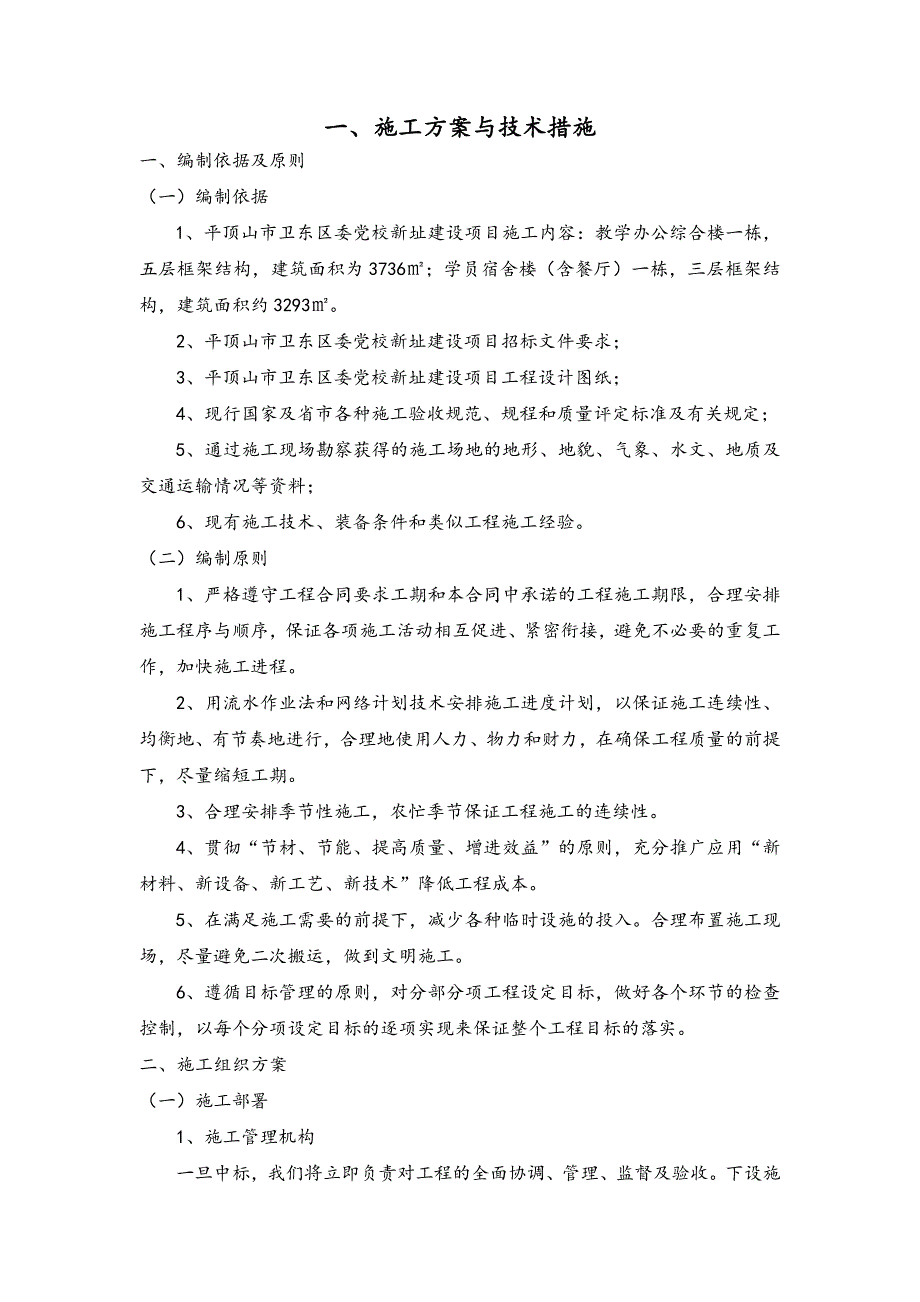 一、施工方案与技术措施

一、编制依据及原则

（一）编制依据

1、平顶山市卫东区委党校新址建设项目施工内容：教学办公综合楼一栋，五层框架结构，建筑面积为3736㎡；学员宿舍楼（含餐厅）一栋，三层框架结构，建筑面积约3293㎡。

2、平顶山市卫东区委党校新址建设项目招标文件要求；

3、平顶山市卫东区委党校新址建设项目工程设计图纸；

4、现行国家及省市各种施工验收规范、规程和质量评定标准及有关规定；

5、通过施工现场勘察获得的施工场地的地形、地貌、气象、水文、地质及交通运输情况等资料；

6、现有施工技术、装备条件和类似工程施工经验。

（二）编制原则

1、严格遵守工程合同要求工期和本合同中承诺的工程施工期限，合理安排施工程序与顺序，保证各项施工活动相互促进、紧密衔接，避免不必要的重复工作，加快施工进程。

2、用流水作业法和网络计划技术安排施工进度计划，以保证施工连续性、均衡地、有节奏地进行，合理地使用人力、物力和财力，在确保工程质量的前提下，尽量缩短工期。

3、合理安排季节性施工，农忙季节保证工程施工的连续性。

4、贯彻“节材、节能、提高质量、增进效益”的原则，充分推广应用“新材料、新设备、新工艺、新技术”降低工程成本。

5、在满足施工需要的前提下，减少各种临时设施的投入。合理布置施工现场，尽量避免二次搬运，做到文明施工。

6、遵循目标管理的原则，对分部分项工程设定目标，做好各个环节的检查控制，以每个分项设定目标的逐项实现来保证整个工程目标的落实。

二、施工组织方案

（一）施工部署

1、施工管理机构

一旦中标，我们将立即负责对工程的全面协调、管理、监督及验收。下设施